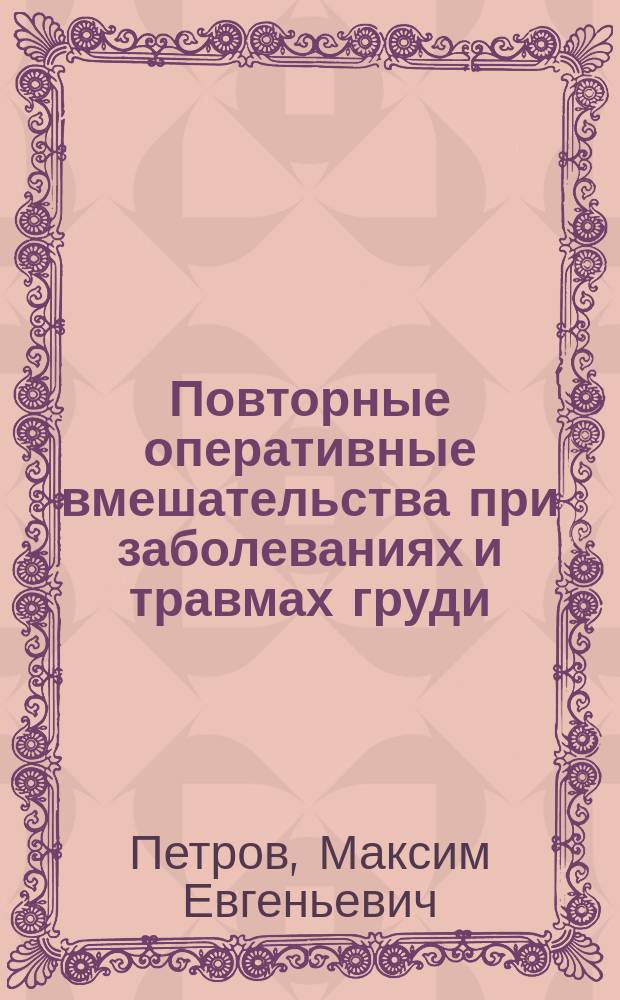 Повторные оперативные вмешательства при заболеваниях и травмах груди

Петров, Максим Евгеньевич